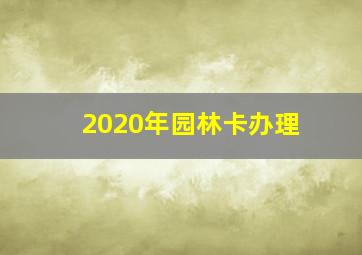 2020年园林卡办理